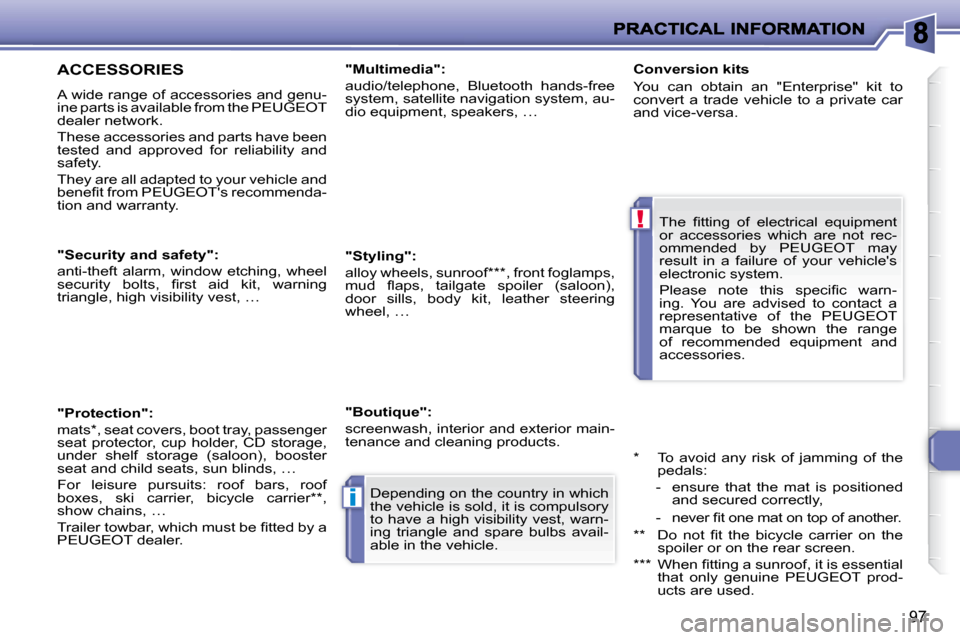 PRACTICAL INFORMATION

8

ACCESSORIES

A wide range of accessories and genuine parts is available from the PEUGEOT dealer network.

These accessories and parts have been tested and approved for reliability and safety.

They are all adapted to your vehicle and benefit from PEUGEOT's recommendation and warranty.

"Security and safety":

anti-theft alarm, window etching, wheel security bolts, first aid kit, warning triangle, high visibility vest, …

"Protection":

mats*, seat covers, boot tray, passenger seat protector, cup holder, CD storage, under shelf storage (saloon), booster seat and child seats, sun blinds, …

For leisure pursuits: roof bars, roof boxes, ski carrier, bicycle carrier**, show chains, …

Trailer towbar, which must be fitted by a PEUGEOT dealer.

"Multimedia":

audio/telephone, Bluetooth hands-free system, satellite navigation system, audio equipment, speakers, …

"Styling":

alloy wheels, sunroof***, front foglamps, mud flaps, tailgate spoiler (saloon), door sills, body kit, leather steering wheel, …

"Boutique":

screenwash, interior and exterior maintenance and cleaning products.

i

Depending on the country in which the vehicle is sold, it is compulsory to have a high visibility vest, warning triangle and spare bulbs available in the vehicle.

Conversion kits

You can obtain an "Enterprise" kit to convert a trade vehicle to a private car and vice-versa.

!

The fitting of electrical equipment or accessories which are not recommended by PEUGEOT may result in a failure of your vehicle's electronic system.

Please note this specific warning. You are advised to contact a representative of the PEUGEOT marque to be shown the range of recommended equipment and accessories.

* To avoid any risk of jamming of the pedals:

- ensure that the mat is positioned and secured correctly,

- never fit one mat on top of another.

** Do not fit the bicycle carrier on the spoiler or on the rear screen.

*** When fitting a sunroof, it is essential that only genuine PEUGEOT products are used.

97

carmanualsonline.info